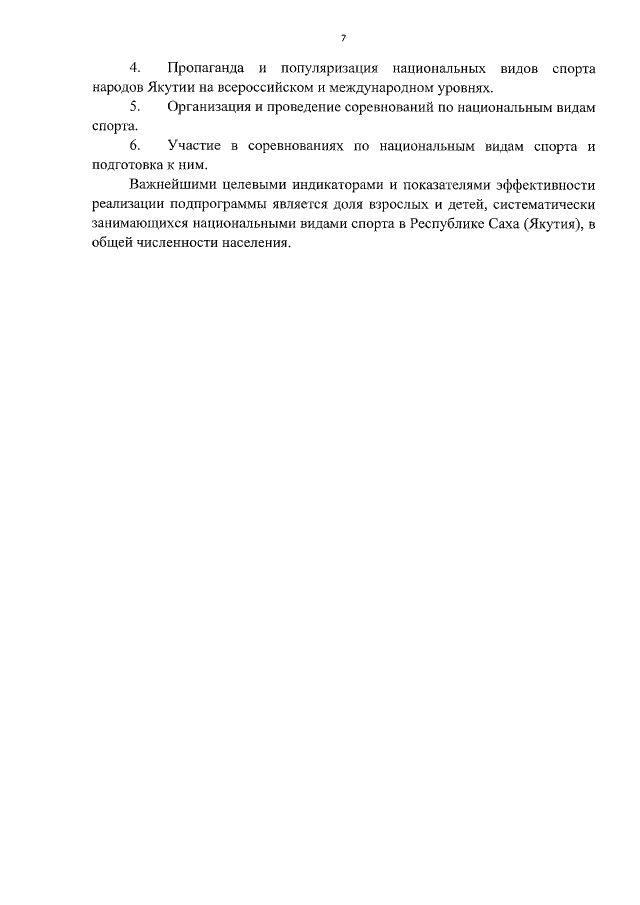 7

4. Пропаганда и популяризация национальных видов спорта народов Якутии на всероссийском и международном уровнях.

5. Организация и проведение соревнований по национальным видам спорта.

6. Участие в соревнованиях по национальным видам спорта и подготовка к ним.

Важнейшими целевыми индикаторами и показателями эффективности реализации подпрограммы является доля взрослых и детей, систематически занимающихся национальными видами спорта в Республике Саха (Якутия), в общей численности населения.